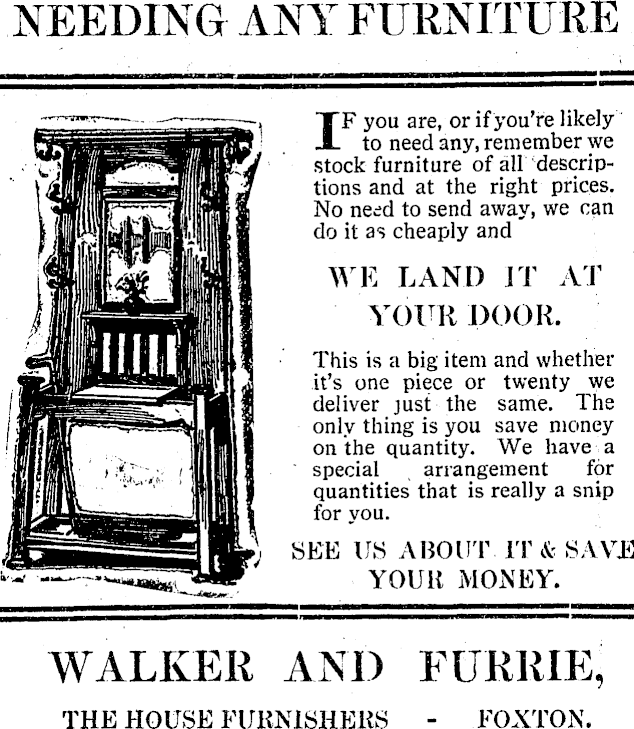 NEEDING ANY FURNITURE

IF you are, or if you're likely to need any, remember we stock furniture of all descriptions and at the right prices. No need to send away, we can do it as cheaply and

WE LAND IT AT YOUR DOOR.

This is a big item and whether it's one piece or twenty we deliver just the same. The only thing is you save money on the quantity. We have a special arrangement for quantities that is really a snip for you.

SEE US ABOUT IT & SAVE YOUR MONEY.

WALKER AND FURRIE,

THE HOUSE FURNISHERS - FOXTON.